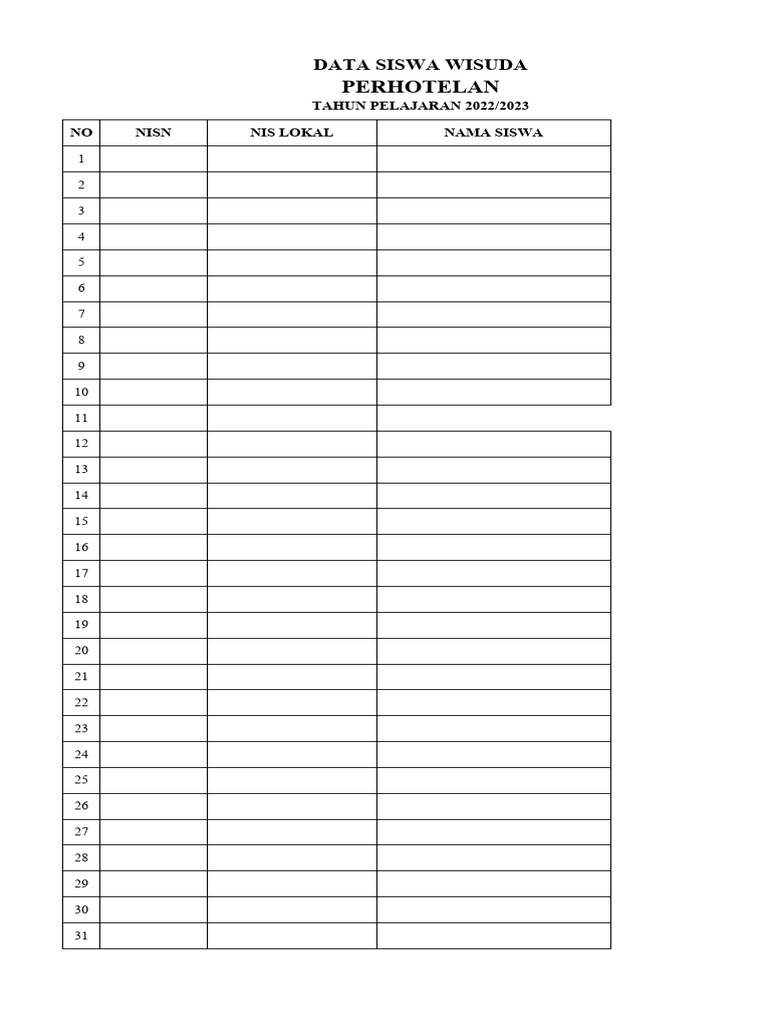 DATA SISWA WISUDA
PERHOTELAN
TAHUN PELAJARAN 2022/2023

| NO | NISN | NIS LOKAL | NAMA SISWA |
|---|---|---|---|
| 1 | | | |
| 2 | | | |
| 3 | | | |
| 4 | | | |
| 5 | | | |
| 6 | | | |
| 7 | | | |
| 8 | | | |
| 9 | | | |
| 10 | | | |
| 11 | | | |
| 12 | | | |
| 13 | | | |
| 14 | | | |
| 15 | | | |
| 16 | | | |
| 17 | | | |
| 18 | | | |
| 19 | | | |
| 20 | | | |
| 21 | | | |
| 22 | | | |
| 23 | | | |
| 24 | | | |
| 25 | | | |
| 26 | | | |
| 27 | | | |
| 28 | | | |
| 29 | | | |
| 30 | | | |
| 31 | | | |